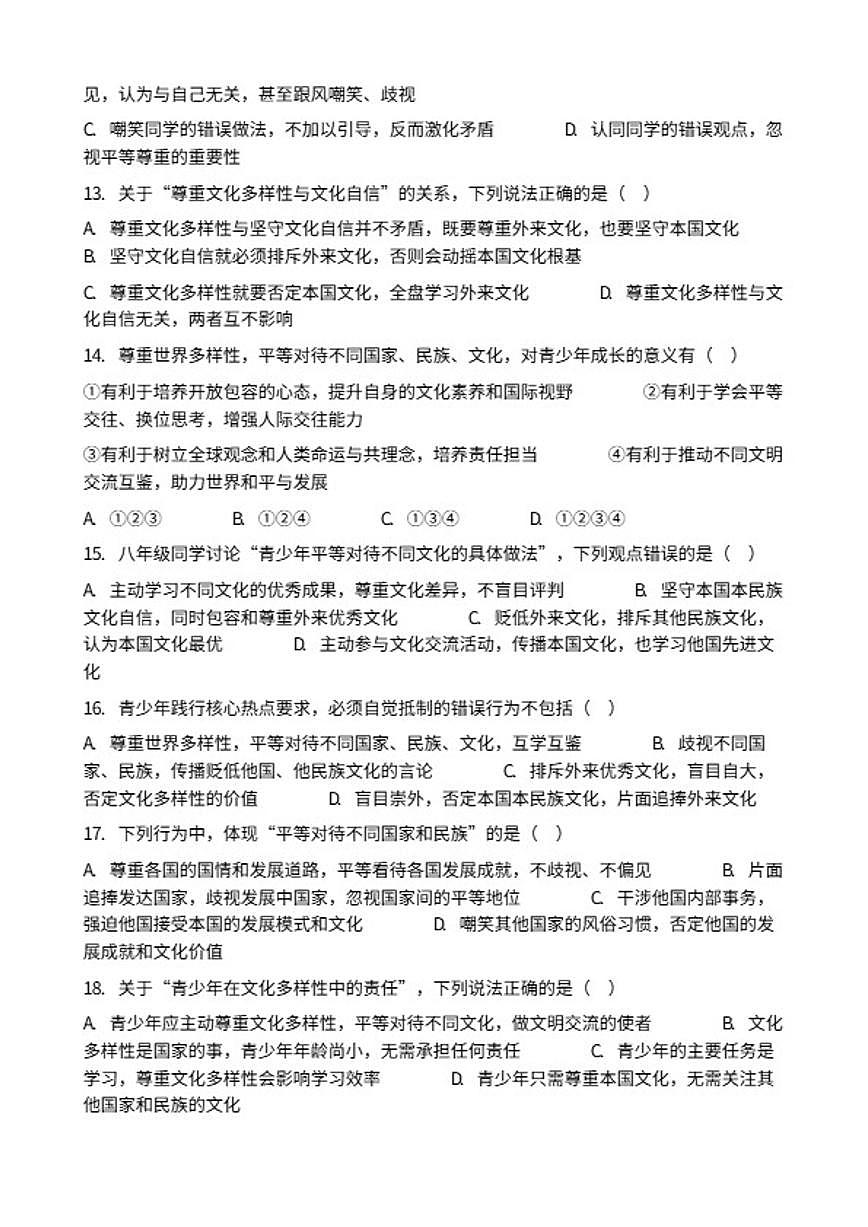 见，认为与自己无关，甚至跟风嘲笑、歧视

C. 嘲笑同学的错误做法，不加以引导，反而激化矛盾　　D. 认同同学的错误观点，忽视平等尊重的重要性

13. 关于“尊重文化多样性与文化自信”的关系，下列说法正确的是（　）

A. 尊重文化多样性与坚守文化自信并不矛盾，既要尊重外来文化，也要坚守本国文化
B. 坚守文化自信就必须排斥外来文化，否则会动摇本国文化根基

C. 尊重文化多样性就要否定本国文化，全盘学习外来文化　　D. 尊重文化多样性与文化自信无关，两者互不影响

14. 尊重世界多样性，平等对待不同国家、民族、文化，对青少年成长的意义有（　）

①有利于培养开放包容的心态，提升自身的文化素养和国际视野　　②有利于学会平等交往、换位思考，增强人际交往能力

③有利于树立全球观念和人类命运与共理念，培养责任担当　　④有利于推动不同文明交流互鉴，助力世界和平与发展

A. ①②③　　B. ①②④　　C. ①③④　　D. ①②③④

15. 八年级同学讨论“青少年平等对待不同文化的具体做法”，下列观点错误的是（　）

A. 主动学习不同文化的优秀成果，尊重文化差异，不盲目评判　　B. 坚守本国本民族文化自信，同时包容和尊重外来优秀文化　　C. 贬低外来文化，排斥其他民族文化，认为本国文化最优　　D. 主动参与文化交流活动，传播本国文化，也学习他国先进文化

16. 青少年践行核心热点要求，必须自觉抵制的错误行为不包括（　）

A. 尊重世界多样性，平等对待不同国家、民族、文化，互学互鉴　　B. 歧视不同国家、民族，传播贬低他国、他民族文化的言论　　C. 排斥外来优秀文化，盲目自大，否定文化多样性的价值　　D. 盲目崇外，否定本国本民族文化，片面追捧外来文化

17. 下列行为中，体现“平等对待不同国家和民族”的是（　）

A. 尊重各国的国情和发展道路，平等看待各国发展成就，不歧视、不偏见　　B. 片面追捧发达国家，歧视发展中国家，忽视国家间的平等地位　　C. 干涉他国内部事务，强迫他国接受本国的发展模式和文化　　D. 嘲笑其他国家的风俗习惯，否定他国的发展成就和文化价值

18. 关于“青少年在文化多样性中的责任”，下列说法正确的是（　）

A. 青少年应主动尊重文化多样性，平等对待不同文化，做文明交流的使者　　B. 文化多样性是国家的事，青少年年龄尚小，无需承担任何责任　　C. 青少年的主要任务是学习，尊重文化多样性会影响学习效率　　D. 青少年只需尊重本国文化，无需关注其他国家和民族的文化